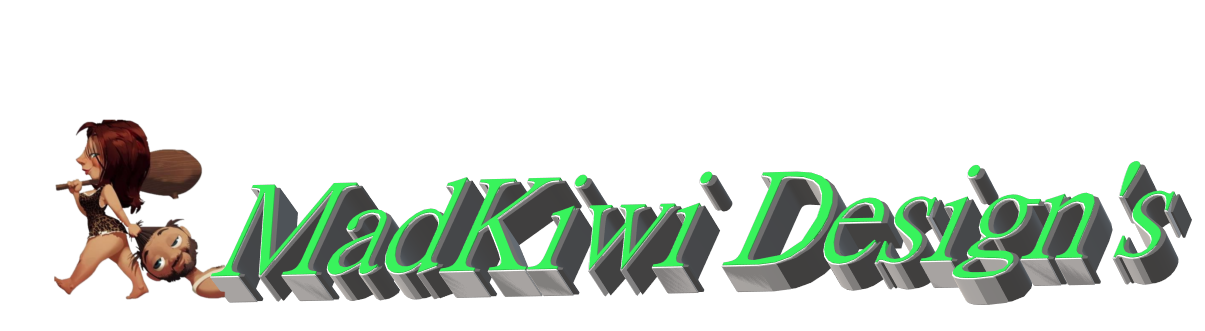 MadKiwi Design's